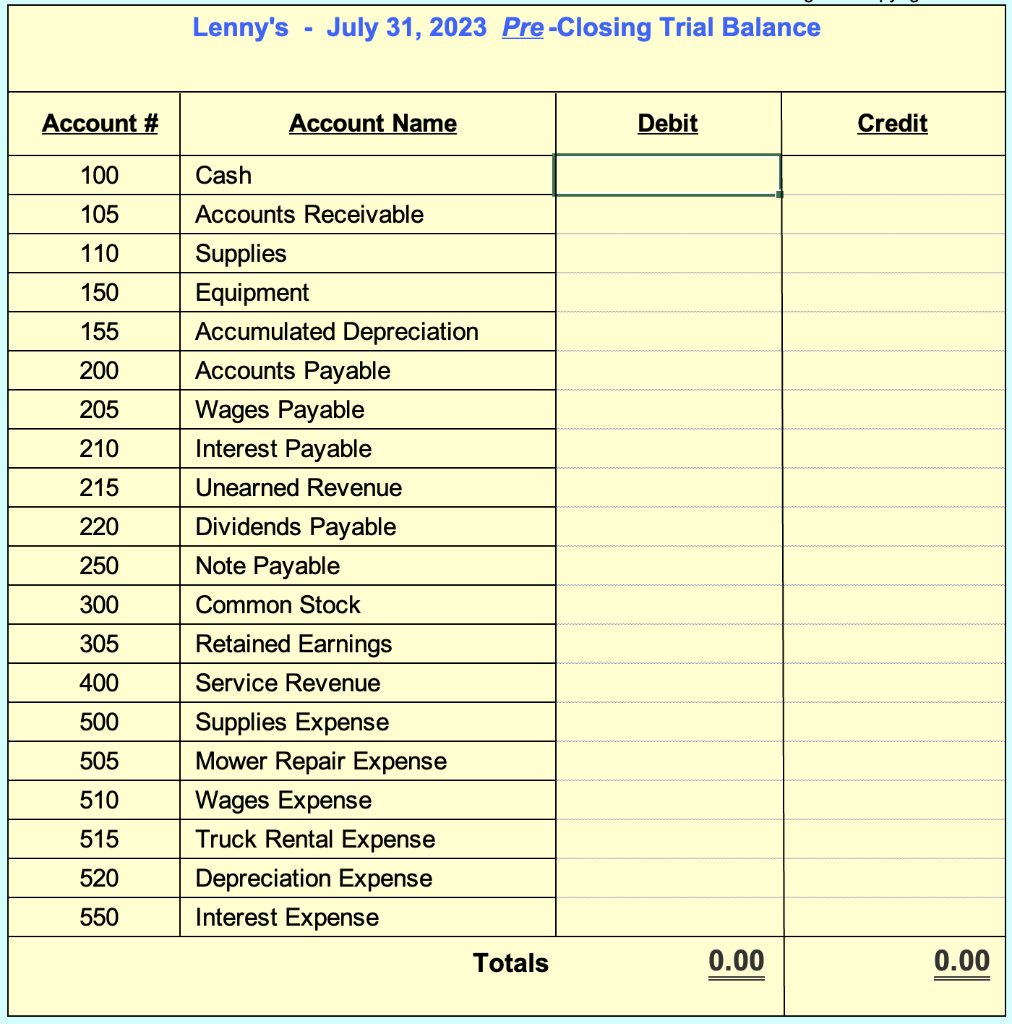 Lenny's - July 31, 2023 Pre-Closing Trial Balance

| Account # | Account Name | Debit | Credit |
|---|---|---|---|
| 100 | Cash | | |
| 105 | Accounts Receivable | | |
| 110 | Supplies | | |
| 150 | Equipment | | |
| 155 | Accumulated Depreciation | | |
| 200 | Accounts Payable | | |
| 205 | Wages Payable | | |
| 210 | Interest Payable | | |
| 215 | Unearned Revenue | | |
| 220 | Dividends Payable | | |
| 250 | Note Payable | | |
| 300 | Common Stock | | |
| 305 | Retained Earnings | | |
| 400 | Service Revenue | | |
| 500 | Supplies Expense | | |
| 505 | Mower Repair Expense | | |
| 510 | Wages Expense | | |
| 515 | Truck Rental Expense | | |
| 520 | Depreciation Expense | | |
| 550 | Interest Expense | | |
| | Totals | 0.00 | 0.00 |